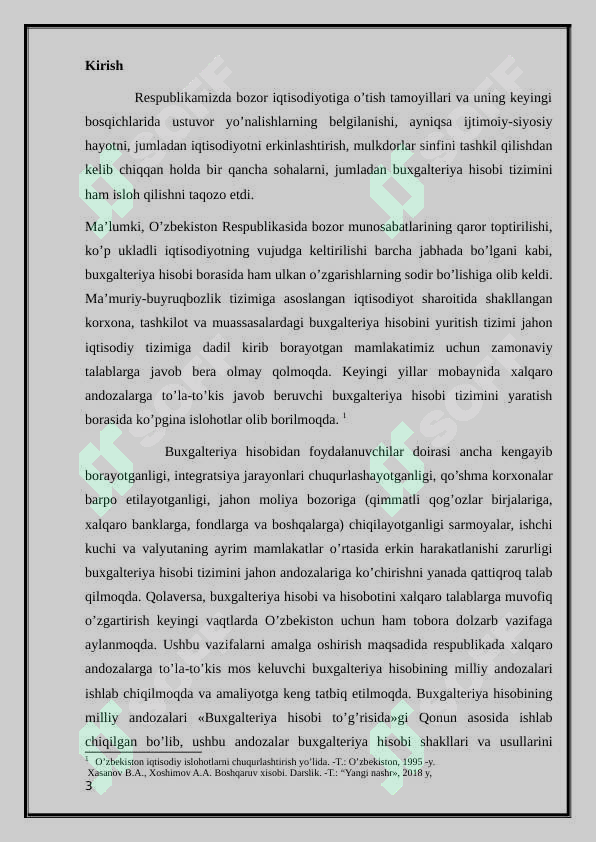 Kirish

Respublikamizda bozor iqtisodiyotiga o'tish tamoyillari va uning keyingi bosqichlarida ustuvor yo'nalishlarning belgilanishi, ayniqsa ijtimoiy-siyosiy hayotni, jumladan iqtisodiyotni erkinlashtirish, mulkdorlar sinfini tashkil qilishdan kelib chiqqan holda bir qancha sohalarni, jumladan buxgalteriya hisobi tizimini ham isloh qilishni taqozo etdi.

Ma'lumki, O'zbekiston Respublikasida bozor munosabatlarining qaror toptirilishi, ko'p ukladli iqtisodiyotning vujudga keltirilishi barcha jabhada bo'lgani kabi, buxgalteriya hisobi borasida ham ulkan o'zgarishlarning sodir bo'lishiga olib keldi. Ma'muriy-buyruqbozlik tizimiga asoslangan iqtisodiyot sharoitida shakllangan korxona, tashkilot va muassasalardagi buxgalteriya hisobini yuritish tizimi jahon iqtisodiy tizimiga dadil kirib borayotgan mamlakatimiz uchun zamonaviy talablarga javob bera olmay qolmoqda. Keyingi yillar mobaynida xalqaro andozalarga to'la-to'kis javob beruvchi buxgalteriya hisobi tizimini yaratish borasida ko'pgina islohotlar olib borilmoqda. $^{1}$

Buxgalteriya hisobidan foydalanuvchilar doirasi ancha kengayib borayotganligi, integratsiya jarayonlari chuqurlashayotganligi, qo'shma korxonalar barpo etilayotganligi, jahon moliya bozoriga (qimmatli qog'ozlar birjalariga, xalqaro banklarga, fondlarga va boshqalarga) chiqilayotganligi sarmoyalar, ishchi kuchi va valyutaning ayrim mamlakatlar o'rtasida erkin harakatlanishi zarurligi buxgalteriya hisobi tizimini jahon andozalariga ko'chirishni yanada qattiqroq talab qilmoqda. Qolaversa, buxgalteriya hisobi va hisobotini xalqaro talablarga muvofiq o'zgartirish keyingi vaqtlarda O'zbekiston uchun ham tobora dolzarb vazifaga aylanmoqda. Ushbu vazifalarni amalga oshirish maqsadida respublikada xalqaro andozalarga to'la-to'kis mos keluvchi buxgalteriya hisobining milliy andozalari ishlab chiqilmoqda va amaliyotga keng tatbiq etilmoqda. Buxgalteriya hisobining milliy andozalari «Buxgalteriya hisobi to'g'risida»gi Qonun asosida ishlab chiqilgan bo'lib, ushbu andozalar buxgalteriya hisobi shakllari va usullarini

$^{1}$ O'zbekiston iqtisodiy islohotlarni chuqurlashtirish yo'lida. -T.: O'zbekiston, 1995 -y.
Xasanov B.A., Xoshimov A.A. Boshqaruv xisobi. Darslik. -T.: "Yangi nashr», 2018 y,

3

SOFF